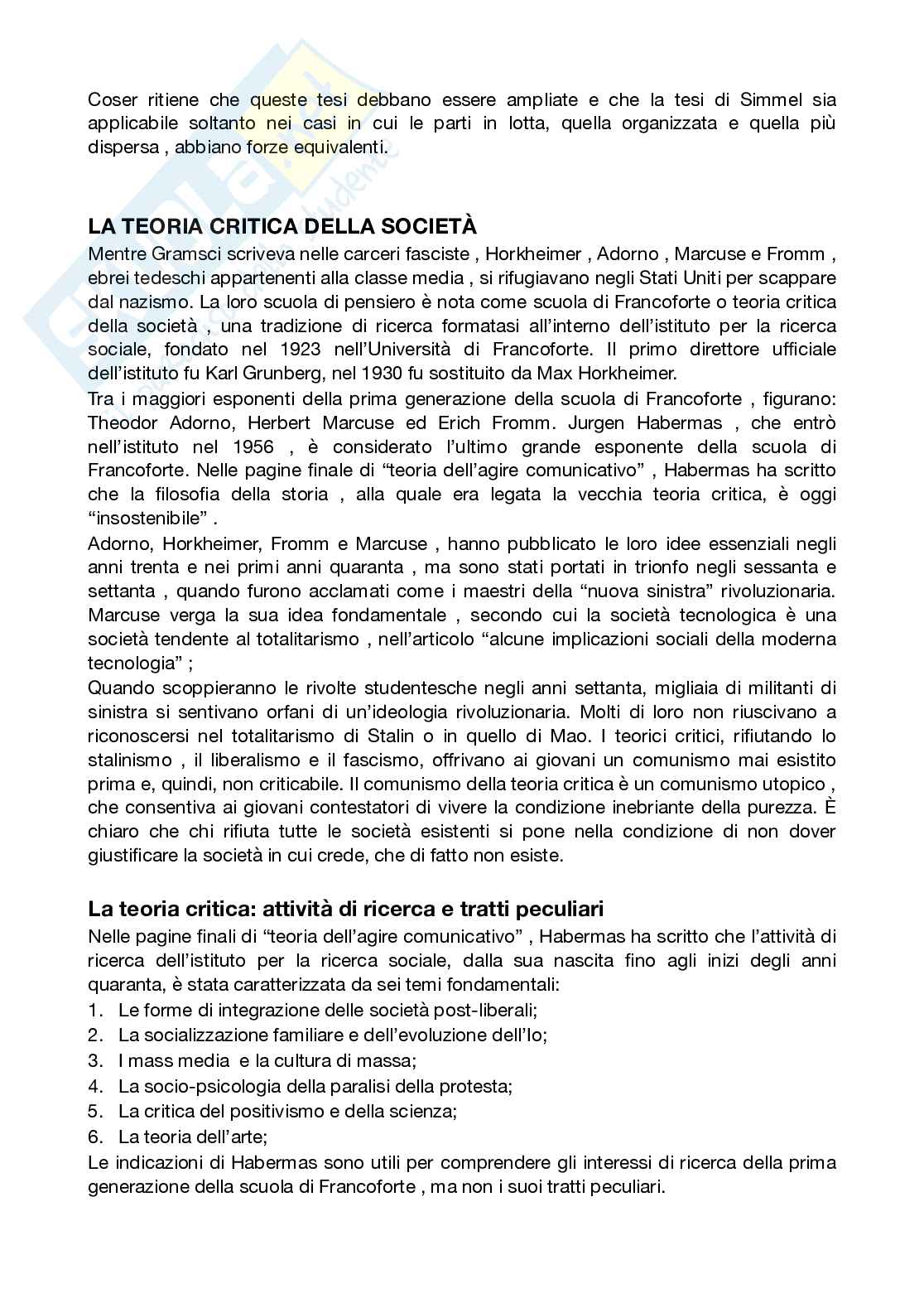 Coser ritiene che queste tesi debbano essere ampliate e che la tesi di Simmel sia applicabile soltanto nei casi in cui le parti in lotta, quella organizzata e quella più dispersa , abbiano forze equivalenti.

LA TEORIA CRITICA DELLA SOCIETÀ

Mentre Gramsci scriveva nelle carceri fasciste , Horkheimer , Adorno , Marcuse e Fromm , ebrei tedeschi appartenenti alla classe media , si rifugiavano negli Stati Uniti per scappare dal nazismo. La loro scuola di pensiero è nota come scuola di Francoforte o teoria critica della società , una tradizione di ricerca formatasi all'interno dell'istituto per la ricerca sociale, fondato nel 1923 nell'Università di Francoforte. Il primo direttore ufficiale dell'istituto fu Karl Grunberg, nel 1930 fu sostituito da Max Horkheimer.
Tra i maggiori esponenti della prima generazione della scuola di Francoforte , figurano: Theodor Adorno, Herbert Marcuse ed Erich Fromm. Jurgen Habermas , che entrò nell'istituto nel 1956 , è considerato l'ultimo grande esponente della scuola di Francoforte. Nelle pagine finale di "teoria dell'agire comunicativo" , Habermas ha scritto che la filosofia della storia , alla quale era legata la vecchia teoria critica, è oggi "insostenibile" .
Adorno, Horkheimer, Fromm e Marcuse , hanno pubblicato le loro idee essenziali negli anni trenta e nei primi anni quaranta , ma sono stati portati in trionfo negli sessanta e settanta , quando furono acclamati come i maestri della "nuova sinistra" rivoluzionaria. Marcuse verga la sua idea fondamentale , secondo cui la società tecnologica è una società tendente al totalitarismo , nell'articolo "alcune implicazioni sociali della moderna tecnologia" ;
Quando scoppieranno le rivolte studentesche negli anni settanta, migliaia di militanti di sinistra si sentivano orfani di un'ideologia rivoluzionaria. Molti di loro non riuscivano a riconoscersi nel totalitarismo di Stalin o in quello di Mao. I teorici critici, rifiutando lo stalinismo , il liberalismo e il fascismo, offrivano ai giovani un comunismo mai esistito prima e, quindi, non criticabile. Il comunismo della teoria critica è un comunismo utopico , che consentiva ai giovani contestatori di vivere la condizione inebriante della purezza. È chiaro che chi rifiuta tutte le società esistenti si pone nella condizione di non dover giustificare la società in cui crede, che di fatto non esiste.

La teoria critica: attività di ricerca e tratti peculiari

Nelle pagine finali di "teoria dell'agire comunicativo" , Habermas ha scritto che l'attività di ricerca dell'istituto per la ricerca sociale, dalla sua nascita fino agli inizi degli anni quaranta, è stata caratterizzata da sei temi fondamentali:
1. Le forme di integrazione delle società post-liberali;
2. La socializzazione familiare e dell'evoluzione dell'Io;
3. I mass media e la cultura di massa;
4. La socio-psicologia della paralisi della protesta;
5. La critica del positivismo e della scienza;
6. La teoria dell'arte;
Le indicazioni di Habermas sono utili per comprendere gli interessi di ricerca della prima generazione della scuola di Francoforte , ma non i suoi tratti peculiari.